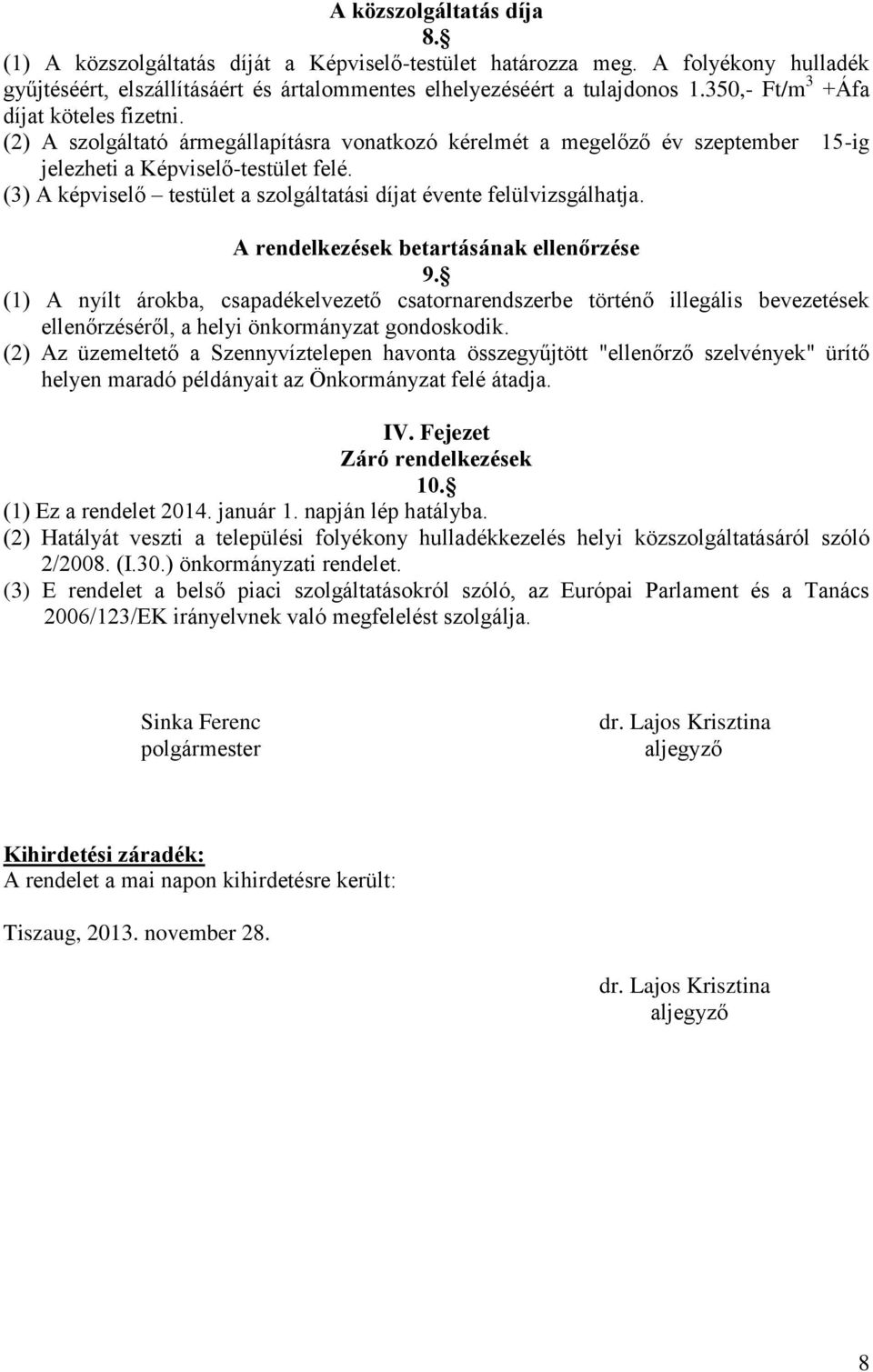 A közszolgáltatás díja

8.§

(1) A közszolgáltatás díját a Képviselő-testület határozza meg. A folyékony hulladék gyűjtéséért, elszállításáért és ártalommentes elhelyezéséért a tulajdonos 1.350,- Ft/m$^3$ +Áfa díjat köteles fizetni.

(2) A szolgáltató ármegállapításra vonatkozó kérelmét a megelőző év szeptember 15-ig jelezheti a Képviselő-testület felé.

(3) A képviselő – testület a szolgáltatási díjat évente felülvizsgálhatja.

A rendelkezések betartásának ellenőrzése

9.§

(1) A nyílt árokba, csapadékelvezető csatornarendszerbe történő illegális bevezetések ellenőrzéséről, a helyi önkormányzat gondoskodik.

(2) Az üzemeltető a Szennyvíztelepen havonta összegyűjtött "ellenőrző szelvények" ürítő helyen maradó példányait az Önkormányzat felé átadja.

IV. Fejezet

Záró rendelkezések

10.§

(1) Ez a rendelet 2014. január 1. napján lép hatályba.

(2) Hatályát veszti a települési folyékony hulladékkezelés helyi közszolgáltatásáról szóló 2/2008. (I.30.) önkormányzati rendelet.

(3) E rendelet a belső piaci szolgáltatásokról szóló, az Európai Parlament és a Tanács 2006/123/EK irányelvnek való megfelelést szolgálja.

Sinka Ferenc
polgármester

dr. Lajos Krisztina
aljegyző

Kihirdetési záradék:
A rendelet a mai napon kihirdetésre került:

Tiszaug, 2013. november 28.

dr. Lajos Krisztina
aljegyző

8